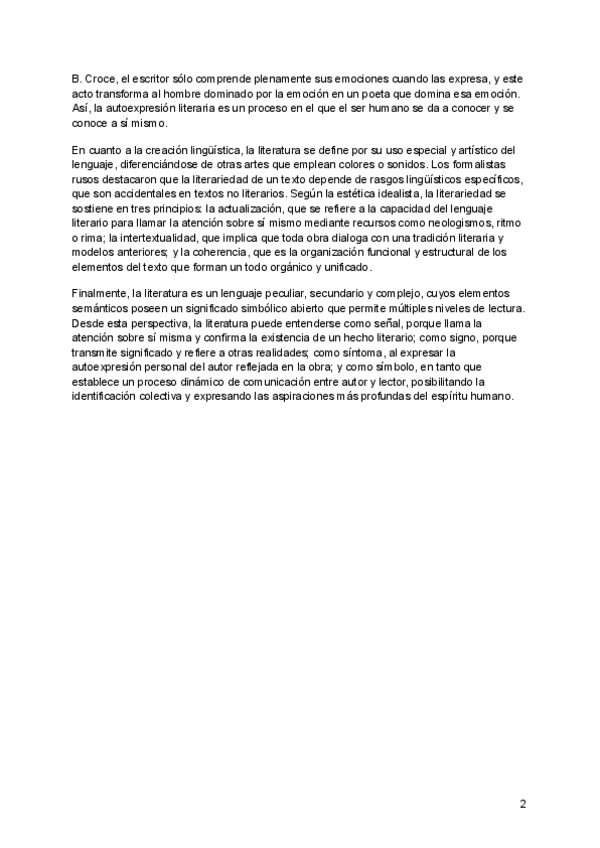 B. Croce, el escritor sólo comprende plenamente sus emociones cuando las expresa, y este acto transforma al hombre dominado por la emoción en un poeta que domina esa emoción. Así, la autoexpresión literaria es un proceso en el que el ser humano se da a conocer y se conoce a sí mismo.

En cuanto a la creación lingüística, la literatura se define por su uso especial y artístico del lenguaje, diferenciándose de otras artes que emplean colores o sonidos. Los formalistas rusos destacaron que la literariedad de un texto depende de rasgos lingüísticos específicos, que son accidentales en textos no literarios. Según la estética idealista, la literariedad se sostiene en tres principios: la actualización, que se refiere a la capacidad del lenguaje literario para llamar la atención sobre sí mismo mediante recursos como neologismos, ritmo o rima; la intertextualidad, que implica que toda obra dialoga con una tradición literaria y modelos anteriores; y la coherencia, que es la organización funcional y estructural de los elementos del texto que forman un todo orgánico y unificado.

Finalmente, la literatura es un lenguaje peculiar, secundario y complejo, cuyos elementos semánticos poseen un significado simbólico abierto que permite múltiples niveles de lectura. Desde esta perspectiva, la literatura puede entenderse como señal, porque llama la atención sobre sí misma y confirma la existencia de un hecho literario; como signo, porque transmite significado y refiere a otras realidades; como síntoma, al expresar la autoexpresión personal del autor reflejada en la obra; y como símbolo, en tanto que establece un proceso dinámico de comunicación entre autor y lector, posibilitando la identificación colectiva y expresando las aspiraciones más profundas del espíritu humano.

2